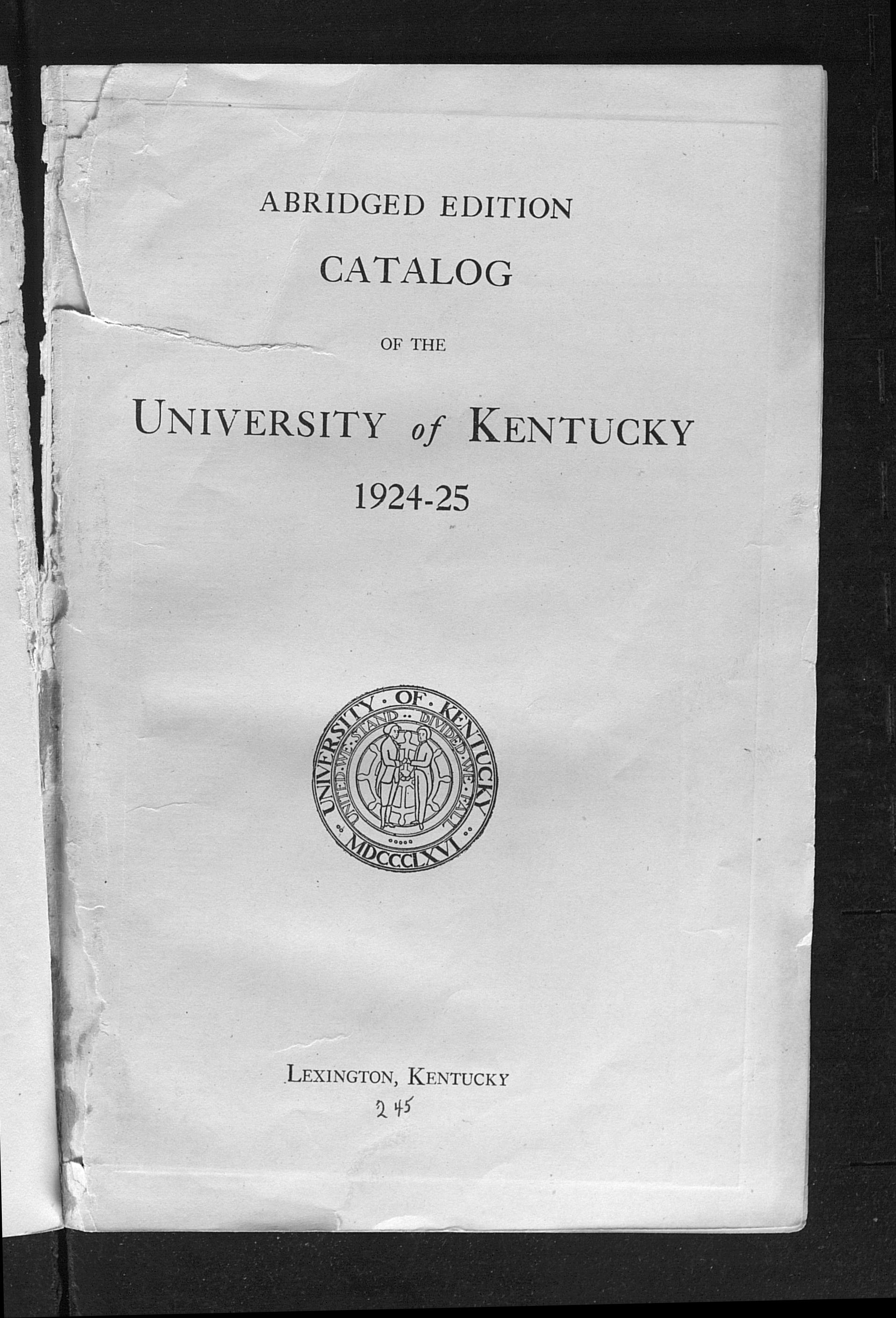 ABRIDGED EDITION

CATALOG

OF THE

UNIVERSITY of KENTUCKY

1924-25

UNIVERSITY · OF · KENTUCKY
UNITED · WE · STAND · DIVIDED · WE · FALL
MDCCCLXVI

LEXINGTON, KENTUCKY

245